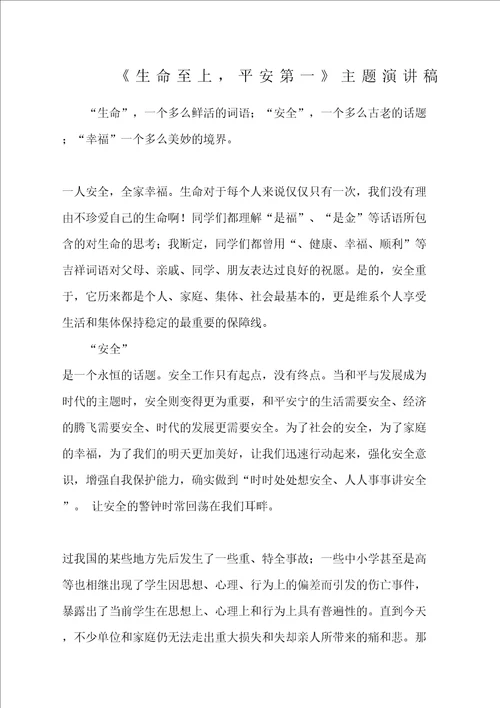 《生命至上，平安第一》主题演讲稿

“生命”，一个多么鲜活的词语；“安全”，一个多么古老的话题；“幸福”一个多么美妙的境界。

一人安全，全家幸福。生命对于每个人来说仅仅只有一次，我们没有理由不珍爱自己的生命啊！同学们都理解“是福”、“是金”等话语所包含的对生命的思考；我断定，同学们都曾用“、健康、幸福、顺利”等吉祥词语对父母、亲戚、同学、朋友表达过良好的祝愿。是的，安全重于，它历来都是个人、家庭、集体、社会最基本的，更是维系个人享受生活和集体保持稳定的最重要的保障线。

“安全”
是一个永恒的话题。安全工作只有起点，没有终点。当和平与发展成为时代的主题时，安全则变得更为重要，和平安宁的生活需要安全、经济的腾飞需要安全、时代的发展更需要安全。为了社会的安全，为了家庭的幸福，为了我们的明天更加美好，让我们迅速行动起来，强化安全意识，增强自我保护能力，确实做到“时时处处想安全、人人事事讲安全”。 让安全的警钟时常回荡在我们耳畔。

过我国的某些地方先后发生了一些重、特全事故；一些中小学甚至是高等也相继出现了学生因思想、心理、行为上的偏差而引发的伤亡事件，暴露出了当前学生在思想上、心理上和行为上具有普遍性的。直到今天，不少单位和家庭仍无法走出重大损失和失却亲人所带来的痛和悲。那